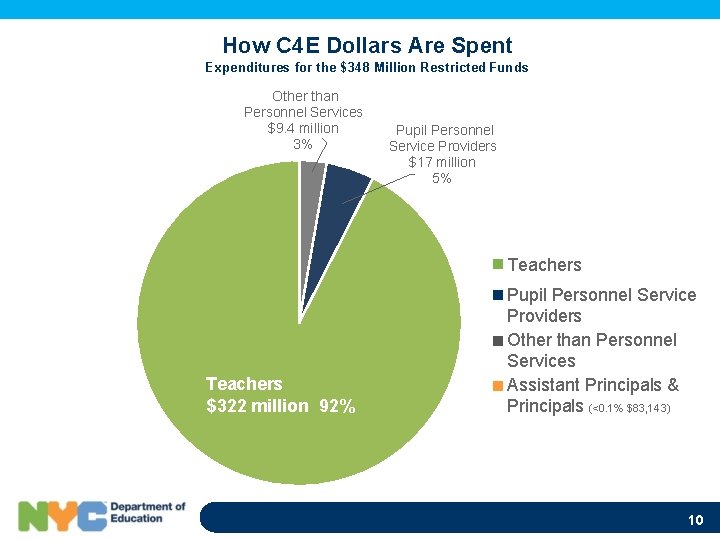 How C4E Dollars Are Spent
Expenditures for the $348 Million Restricted Funds

Other than
Personnel Services
$9.4 million
3%

Pupil Personnel
Service Providers
$17 million
5%

Teachers
$322 million 92%

Teachers
Pupil Personnel Service Providers
Other than Personnel Services
Assistant Principals & Principals (<0.1% $83,143)

NYC Department of Education

10